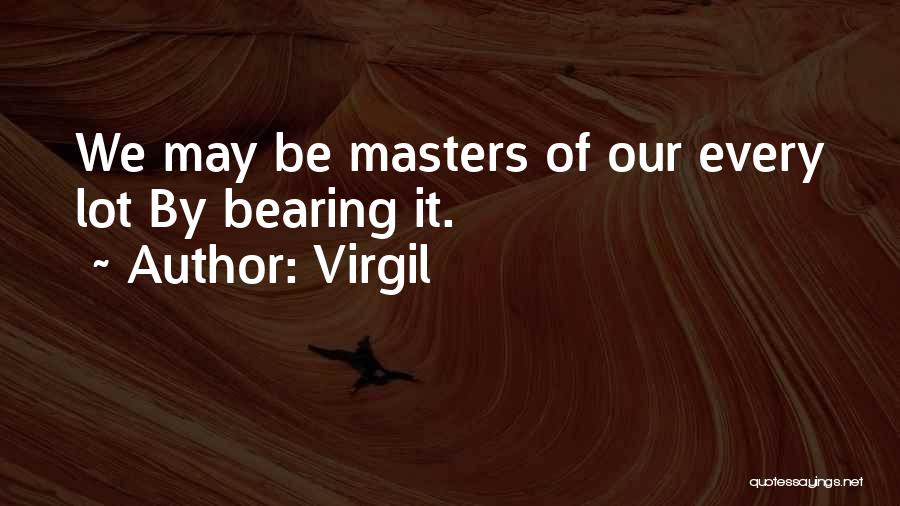 We may be masters of our every lot By bearing it.
~ Author: Virgil

quotessayings.net